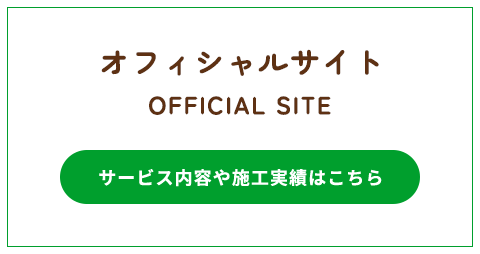 オフィシャルサイト
OFFICIAL SITE

サービス内容や施工実績はこちら